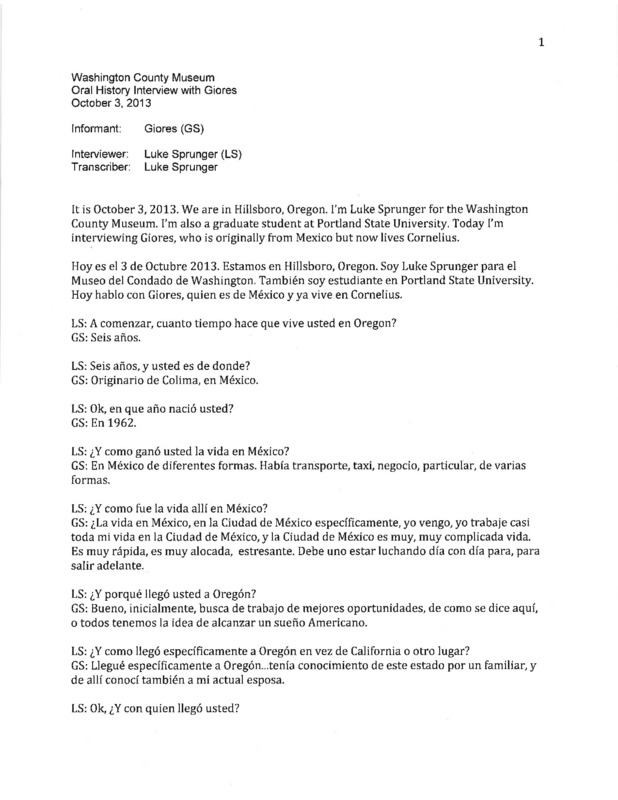 1

Washington County Museum
Oral History Interview with Giores
October 3, 2013

Informant: Giores (GS)

Interviewer: Luke Sprunger (LS)
Transcriber: Luke Sprunger

It is October 3, 2013. We are in Hillsboro, Oregon. I'm Luke Sprunger for the Washington County Museum. I'm also a graduate student at Portland State University. Today I'm interviewing Giores, who is originally from Mexico but now lives Cornelius.

Hoy es el 3 de Octubre 2013. Estamos en Hillsboro, Oregon. Soy Luke Sprunger para el Museo del Condado de Washington. También soy estudiante en Portland State University. Hoy hablo con Giores, quien es de México y ya vive en Cornelius.

LS: A comenzar, cuanto tiempo hace que vive usted en Oregon?
GS: Seis años.

LS: Seis años, y usted es de donde?
GS: Originario de Colima, en México.

LS: Ok, en que año nació usted?
GS: En 1962.

LS: ¿Y como ganó usted la vida en México?
GS: En México de diferentes formas. Había transporte, taxi, negocio, particular, de varias formas.

LS: ¿Y como fue la vida allí en México?
GS: ¿La vida en México, en la Ciudad de México específicamente, yo vengo, yo trabaje casi toda mi vida en la Ciudad de México, y la Ciudad de México es muy, muy complicada vida. Es muy rápida, es muy alocada, estresante. Debe uno estar luchando día con día para, para salir adelante.

LS: ¿Y porqué llegó usted a Oregón?
GS: Bueno, inicialmente, busca de trabajo de mejores oportunidades, de como se dice aquí, o todos tenemos la idea de alcanzar un sueño Americano.

LS: ¿Y como llegó específicamente a Oregón en vez de California o otro lugar?
GS: Llegué específicamente a Oregón...tenía conocimiento de este estado por un familiar, y de allí conocí también a mi actual esposa.

LS: Ok, ¿Y con quien llegó usted?